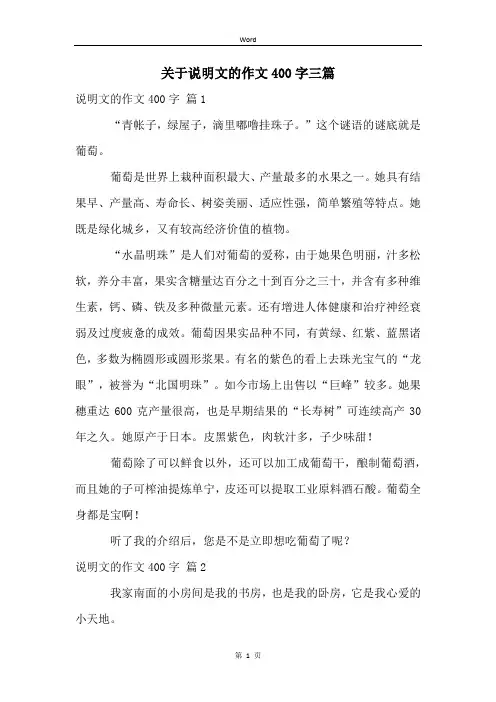 Word

关于说明文的作文400字三篇

说明文的作文400字 篇1

“青帐子，绿屋子，滴里嘟噜挂珠子。”这个谜语的谜底就是葡萄。

葡萄是世界上栽种面积最大、产量最多的水果之一。她具有结果早、产量高、寿命长、树姿美丽、适应性强，简单繁殖等特点。她既是绿化城乡，又有较高经济价值的植物。

“水晶明珠”是人们对葡萄的爱称，由于她果色明丽，汁多松软，养分丰富，果实含糖量达百分之十到百分之三十，并含有多种维生素，钙、磷、铁及多种微量元素。还有增进人体健康和治疗神经衰弱及过度疲惫的成效。葡萄因果实品种不同，有黄绿、红紫、蓝黑诸色，多数为椭圆形或圆形浆果。有名的紫色的看上去珠光宝气的“龙眼”，被誉为“北国明珠”。如今市场上出售以“巨峰”较多。她果穗重达600克产量很高，也是早期结果的“长寿树”可连续高产30年之久。她原产于日本。皮黑紫色，肉软汁多，子少味甜！

葡萄除了可以鲜食以外，还可以加工成葡萄干，酿制葡萄酒，而且她的子可榨油提炼单宁，皮还可以提取工业原料酒石酸。葡萄全身都是宝啊！

听了我的介绍后，您是不是立即想吃葡萄了呢？

说明文的作文400字 篇2

我家南面的小房间是我的书房，也是我的卧房，它是我心爱的小天地。

第 1 页